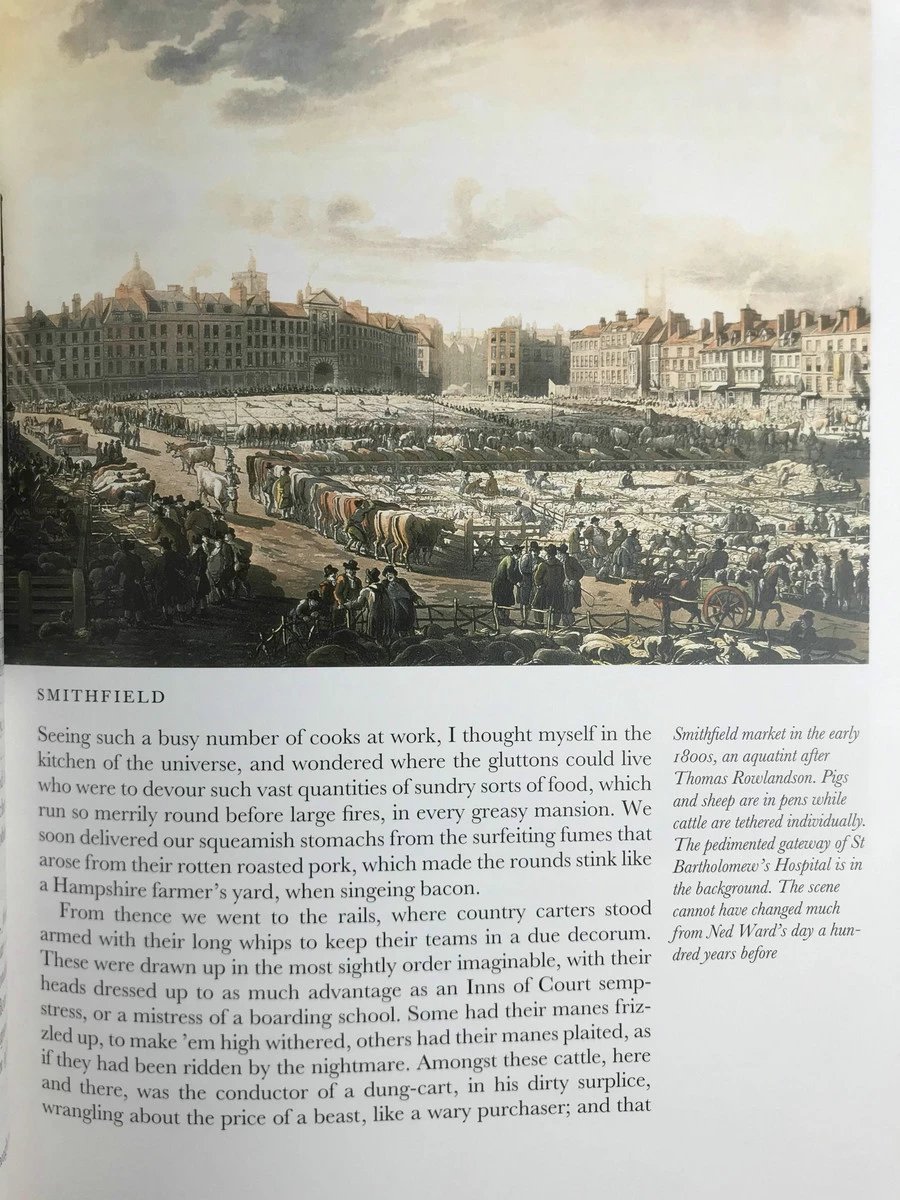 SMITHFIELD

Seeing such a busy number of cooks at work, I thought myself in the kitchen of the universe, and wondered where the gluttons could live who were to devour such vast quantities of sundry sorts of food, which run so merrily round before large fires, in every greasy mansion. We soon delivered our squeamish stomachs from the surfeiting fumes that arose from their rotten roasted pork, which made the rounds stink like a Hampshire farmer's yard, when singeing bacon.

From thence we went to the rails, where country carters stood armed with their long whips to keep their teams in a due decorum. These were drawn up in the most sightly order imaginable, with their heads dressed up to as much advantage as an Inns of Court sempstress, or a mistress of a boarding school. Some had their manes frizzled up, to make 'em high withered, others had their manes plaited, as if they had been ridden by the nightmare. Amongst these cattle, here and there, was the conductor of a dung-cart, in his dirty surplice, wrangling about the price of a beast, like a wary purchaser; and that

Smithfield market in the early 1800s, an aquatint after Thomas Rowlandson. Pigs and sheep are in pens while cattle are tethered individually. The pedimented gateway of St Bartholomew's Hospital is in the background. The scene cannot have changed much from Ned Ward's day a hundred years before